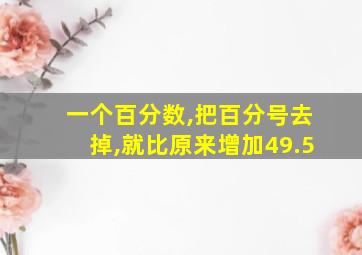 一个百分数,把百分号去掉,就比原来增加49.5